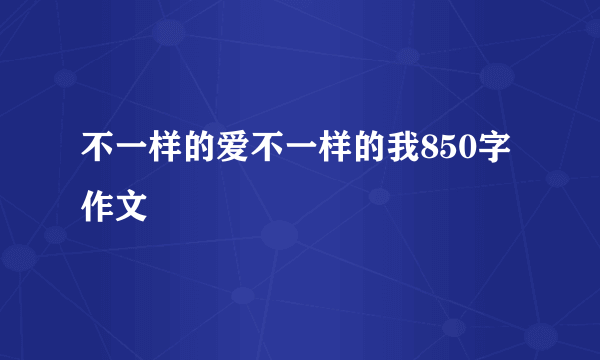 不一样的爱不一样的我850字作文